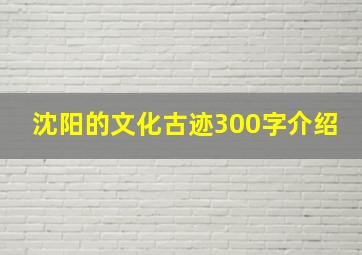 沈阳的文化古迹300字介绍